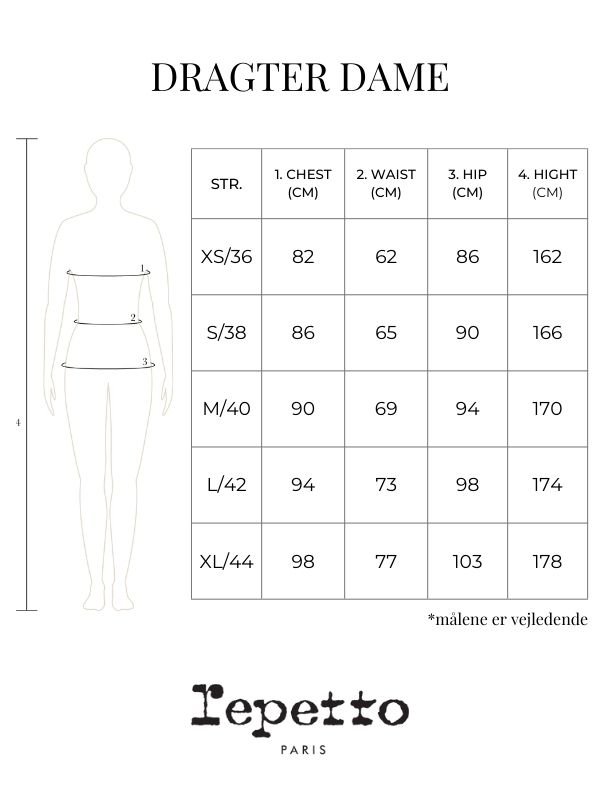 DRAGTER DAME

4

1
2
3

| STR. | 1. CHEST (CM) | 2. WAIST (CM) | 3. HIP (CM) | 4. HIGHT (CM) |
|---|---|---|---|---|
| XS/36 | 82 | 62 | 86 | 162 |
| S/38 | 86 | 65 | 90 | 166 |
| M/40 | 90 | 69 | 94 | 170 |
| L/42 | 94 | 73 | 98 | 174 |
| XL/44 | 98 | 77 | 103 | 178 |

*målene er vejledende

repetto
PARIS